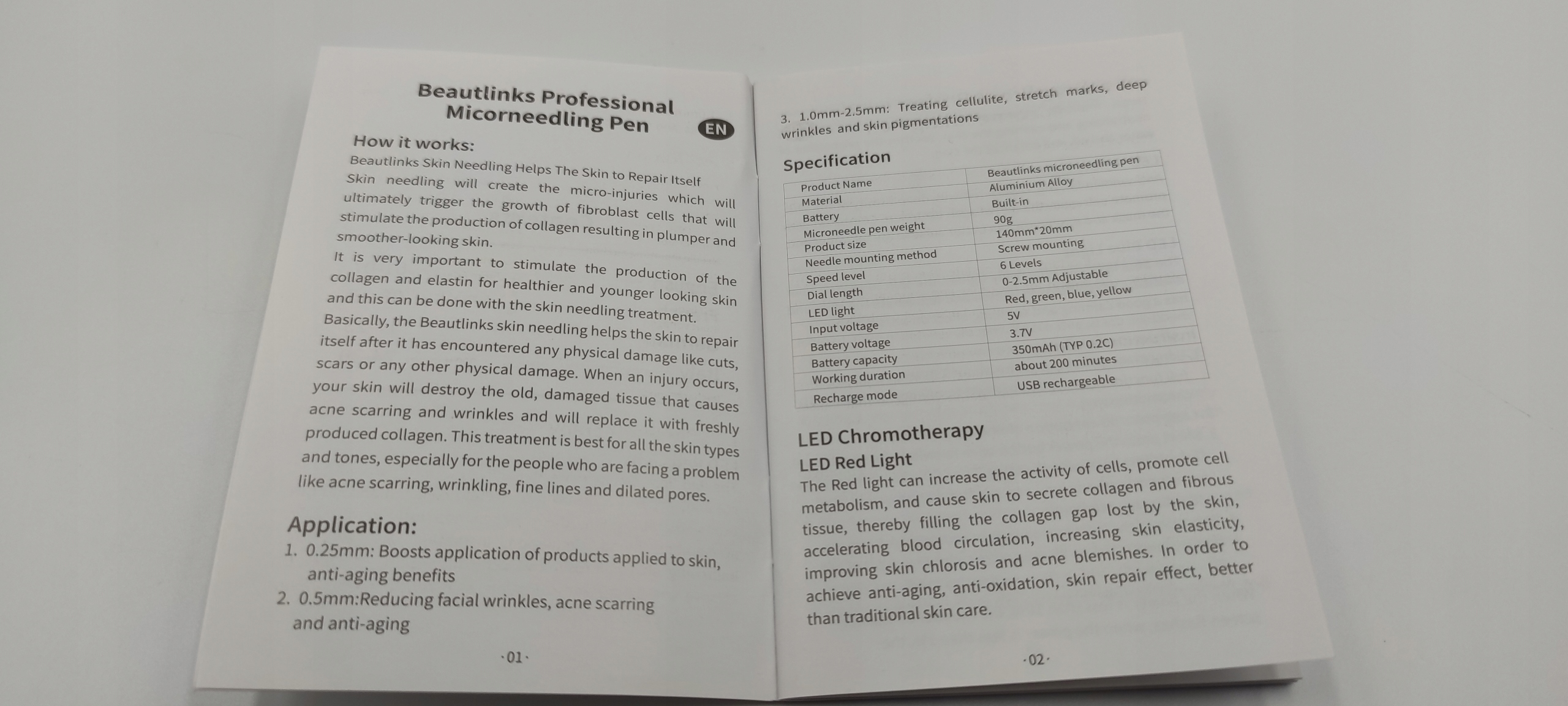 Beautlinks Professional Micorneedling Pen

EN

How it works:

Beautlinks Skin Needling Helps The Skin to Repair Itself
Skin needling will create the micro-injuries which will ultimately trigger the growth of fibroblast cells that will stimulate the production of collagen resulting in plumper and smoother-looking skin.

It is very important to stimulate the production of the collagen and elastin for healthier and younger looking skin and this can be done with the skin needling treatment.

Basically, the Beautlinks skin needling helps the skin to repair itself after it has encountered any physical damage like cuts, scars or any other physical damage. When an injury occurs, your skin will destroy the old, damaged tissue that causes acne scarring and wrinkles and will replace it with freshly produced collagen. This treatment is best for all the skin types and tones, especially for the people who are facing a problem like acne scarring, wrinkling, fine lines and dilated pores.

Application:

1. 0.25mm: Boosts application of products applied to skin, anti-aging benefits
2. 0.5mm:Reducing facial wrinkles, acne scarring and anti-aging

·01·

3. 1.0mm-2.5mm: Treating cellulite, stretch marks, deep wrinkles and skin pigmentations

Specification

| Product Name | Beautlinks microneedling pen |
|---|---|
| Material | Aluminium Alloy |
| Battery | Built-in |
| Microneedle pen weight | 90g |
| Product size | 140mm*20mm |
| Needle mounting method | Screw mounting |
| Speed level | 6 Levels |
| Dial length | 0-2.5mm Adjustable |
| LED light | Red, green, blue, yellow |
| Input voltage | 5V |
| Battery voltage | 3.7V |
| Battery capacity | 350mAh (TYP 0.2C) |
| Working duration | about 200 minutes |
| Recharge mode | USB rechargeable |

LED Chromotherapy

LED Red Light

The Red light can increase the activity of cells, promote cell metabolism, and cause skin to secrete collagen and fibrous tissue, thereby filling the collagen gap lost by the skin, accelerating blood circulation, increasing skin elasticity, improving skin chlorosis and acne blemishes. In order to achieve anti-aging, anti-oxidation, skin repair effect, better than traditional skin care.

·02·